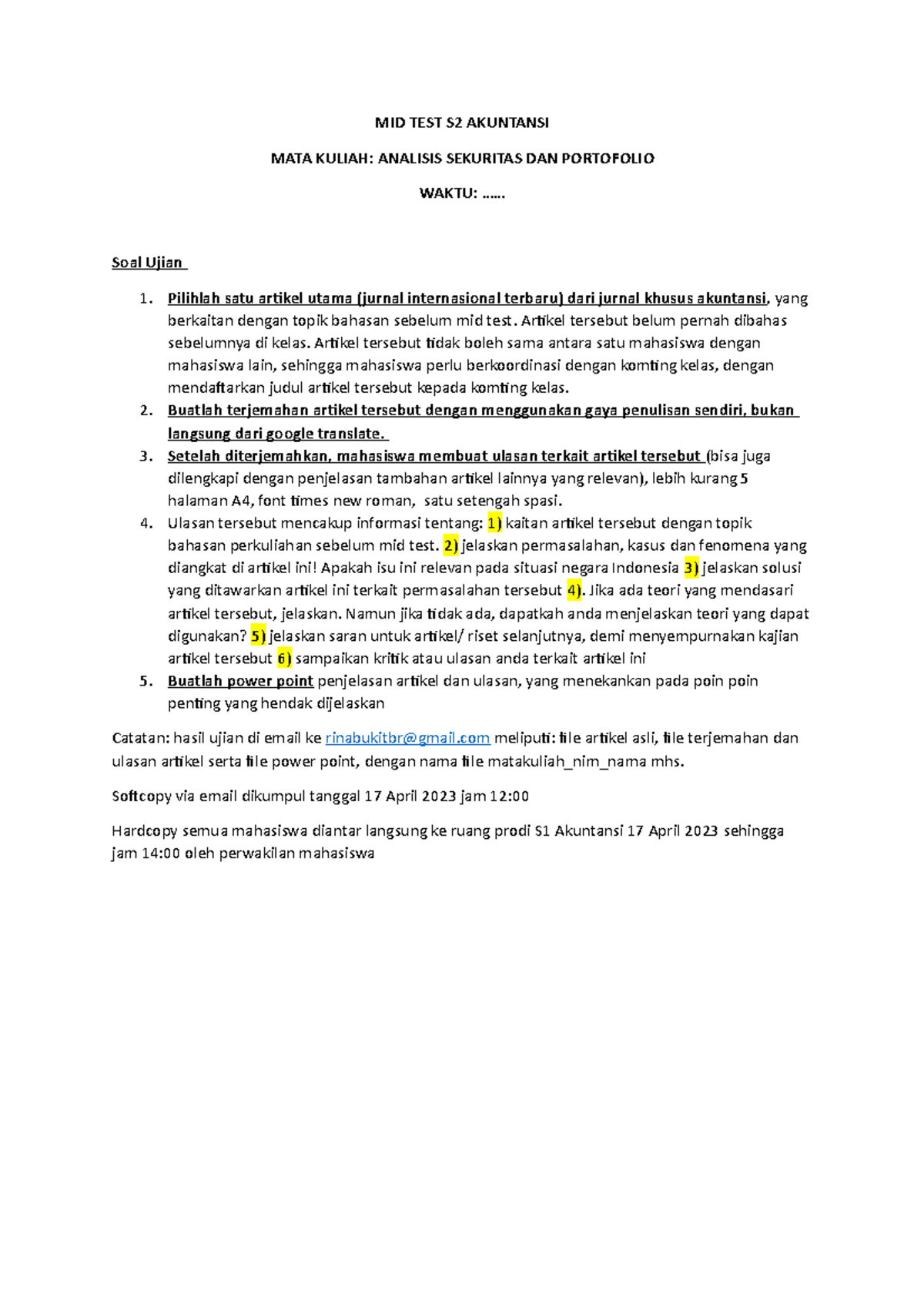 MID TEST S2 AKUNTANSI

MATA KULIAH: ANALISIS SEKURITAS DAN PORTOFOLIO

WAKTU: ……

Soal Ujian

1. Pilihlah satu artikel utama (jurnal internasional terbaru) dari jurnal khusus akuntansi, yang berkaitan dengan topik bahasan sebelum mid test. Artikel tersebut belum pernah dibahas sebelumnya di kelas. Artikel tersebut tidak boleh sama antara satu mahasiswa dengan mahasiswa lain, sehingga mahasiswa perlu berkoordinasi dengan komting kelas, dengan mendaftarkan judul artikel tersebut kepada komting kelas.
2. Buatlah terjemahan artikel tersebut dengan menggunakan gaya penulisan sendiri, bukan langsung dari google translate.
3. Setelah diterjemahkan, mahasiswa membuat ulasan terkait artikel tersebut (bisa juga dilengkapi dengan penjelasan tambahan artikel lainnya yang relevan), lebih kurang 5 halaman A4, font times new roman, satu setengah spasi.
4. Ulasan tersebut mencakup informasi tentang: 1) kaitan artikel tersebut dengan topik bahasan perkuliahan sebelum mid test. 2) jelaskan permasalahan, kasus dan fenomena yang diangkat di artikel ini! Apakah isu ini relevan pada situasi negara Indonesia 3) jelaskan solusi yang ditawarkan artikel ini terkait permasalahan tersebut 4). Jika ada teori yang mendasari artikel tersebut, jelaskan. Namun jika tidak ada, dapatkah anda menjelaskan teori yang dapat digunakan? 5) jelaskan saran untuk artikel/ riset selanjutnya, demi menyempurnakan kajian artikel tersebut 6) sampaikan kritik atau ulasan anda terkait artikel ini
5. Buatlah power point penjelasan artikel dan ulasan, yang menekankan pada poin poin penting yang hendak dijelaskan

Catatan: hasil ujian di email ke rinabukitbr@gmail.com meliputi: file artikel asli, file terjemahan dan ulasan artikel serta file power point, dengan nama file matakuliah_nim_nama mhs.

Softcopy via email dikumpul tanggal 17 April 2023 jam 12:00

Hardcopy semua mahasiswa diantar langsung ke ruang prodi S1 Akuntansi 17 April 2023 sehingga jam 14:00 oleh perwakilan mahasiswa